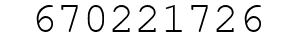 670221726